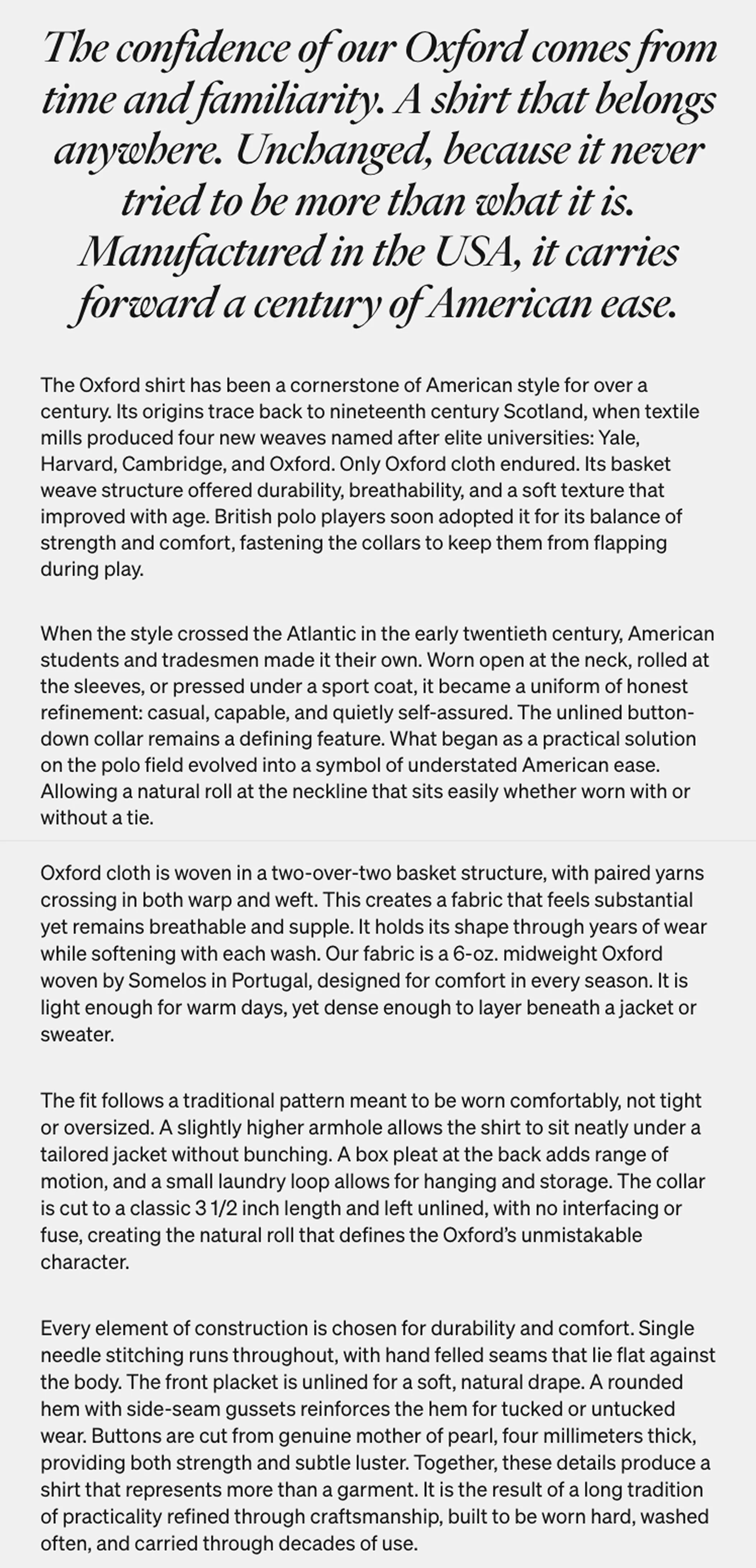 The confidence of our Oxford comes from time and familiarity. A shirt that belongs anywhere. Unchanged, because it never tried to be more than what it is. Manufactured in the USA, it carries forward a century of American ease.

The Oxford shirt has been a cornerstone of American style for over a century. Its origins trace back to nineteenth century Scotland, when textile mills produced four new weaves named after elite universities: Yale, Harvard, Cambridge, and Oxford. Only Oxford cloth endured. Its basket weave structure offered durability, breathability, and a soft texture that improved with age. British polo players soon adopted it for its balance of strength and comfort, fastening the collars to keep them from flapping during play.

When the style crossed the Atlantic in the early twentieth century, American students and tradesmen made it their own. Worn open at the neck, rolled at the sleeves, or pressed under a sport coat, it became a uniform of honest refinement: casual, capable, and quietly self-assured. The unlined button-down collar remains a defining feature. What began as a practical solution on the polo field evolved into a symbol of understated American ease. Allowing a natural roll at the neckline that sits easily whether worn with or without a tie.

Oxford cloth is woven in a two-over-two basket structure, with paired yarns crossing in both warp and weft. This creates a fabric that feels substantial yet remains breathable and supple. It holds its shape through years of wear while softening with each wash. Our fabric is a 6-oz. midweight Oxford woven by Somelos in Portugal, designed for comfort in every season. It is light enough for warm days, yet dense enough to layer beneath a jacket or sweater.

The fit follows a traditional pattern meant to be worn comfortably, not tight or oversized. A slightly higher armhole allows the shirt to sit neatly under a tailored jacket without bunching. A box pleat at the back adds range of motion, and a small laundry loop allows for hanging and storage. The collar is cut to a classic 3 1/2 inch length and left unlined, with no interfacing or fuse, creating the natural roll that defines the Oxford's unmistakable character.

Every element of construction is chosen for durability and comfort. Single needle stitching runs throughout, with hand felled seams that lie flat against the body. The front placket is unlined for a soft, natural drape. A rounded hem with side-seam gussets reinforces the hem for tucked or untucked wear. Buttons are cut from genuine mother of pearl, four millimeters thick, providing both strength and subtle luster. Together, these details produce a shirt that represents more than a garment. It is the result of a long tradition of practicality refined through craftsmanship, built to be worn hard, washed often, and carried through decades of use.